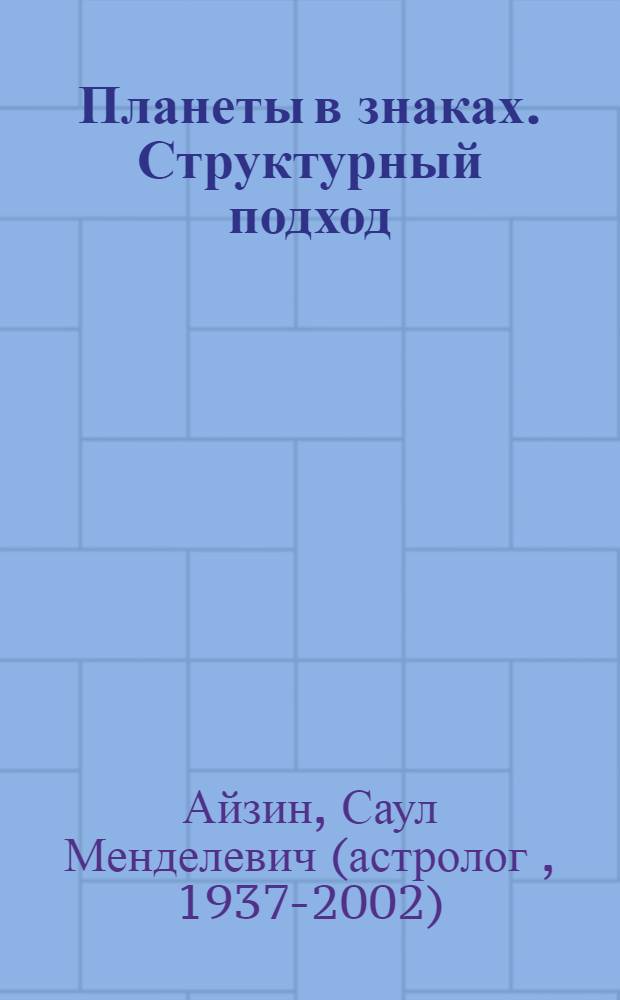 Планеты в знаках. Структурный подход

Айзин, Саул Менделевич (астролог , 1937-2002)